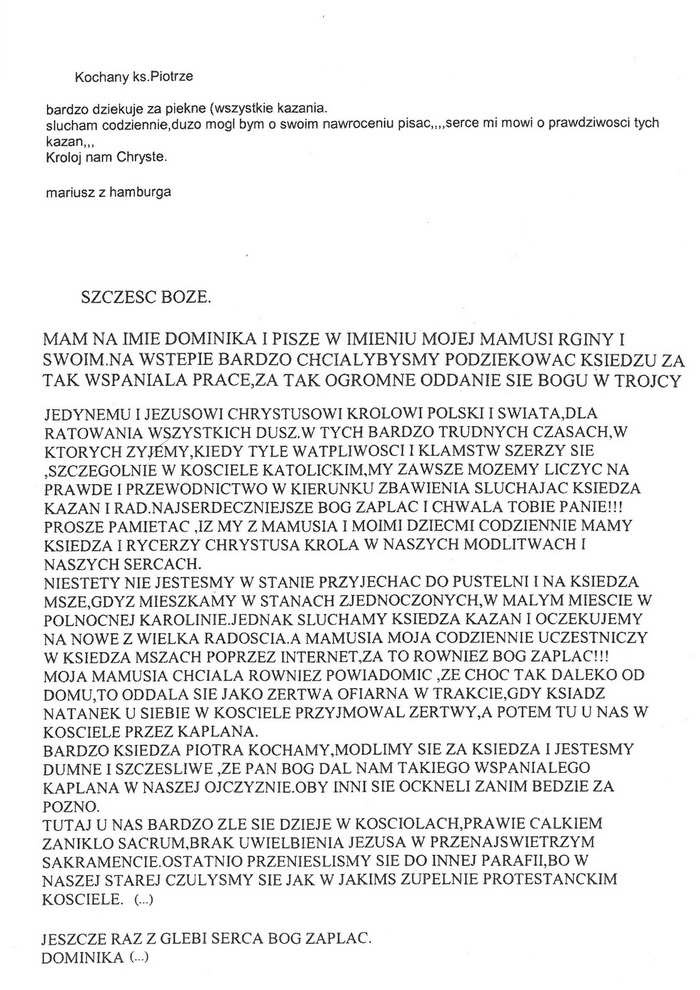 Kochany ks.Piotrze

bardzo dziekuje za piekne (wszystkie kazania.
slucham codziennie,duzo mogl bym o swoim nawroceniu pisac,,,,serce mi mowi o prawdziwosci tych kazan,,,
Kroloj nam Chryste.

mariusz z hamburga

SZCZESC BOZE.

MAM NA IMIE DOMINIKA I PISZE W IMIENIU MOJEJ MAMUSI RGINY I SWOIM.NA WSTEPIE BARDZO CHCIALYBYSMY PODZIEKOWAC KSIEDZU ZA TAK WSPANIALA PRACE,ZA TAK OGROMNE ODDANIE SIE BOGU W TROJCY

JEDYNEMU I JEZUSOWI CHRYSTUSOWI KROLOWI POLSKI I SWIATA,DLA RATOWANIA WSZYSTKICH DUSZ.W TYCH BARDZO TRUDNYCH CZASACH,W KTORYCH ZYJEMY,KIEDY TYLE WATPLIWOSCI I KLAMSTW SZERZY SIE ,SZCZEGOLNIE W KOSCIELE KATOLICKIM,MY ZAWSZE MOZEMY LICZYC NA PRAWDE I PRZEWODNICTWO W KIERUNKU ZBAWIENIA SLUCHAJAC KSIEDZA KAZAN I RAD.NAJSERDECZNIEJSZE BOG ZAPLAC I CHWALA TOBIE PANIE!!! PROSZE PAMIETAC ,IZ MY Z MAMUSIA I MOIMI DZIECMI CODZIENNIE MAMY KSIEDZA I RYCERZY CHRYSTUSA KROLA W NASZYCH MODLITWACH I NASZYCH SERCACH.
NIESTETY NIE JESTESMY W STANIE PRZYJECHAC DO PUSTELNI I NA KSIEDZA MSZE,GDYZ MIESZKAMY W STANACH ZJEDNOCZONYCH,W MALYM MIESCIE W POLNOCNEJ KAROLINIE.JEDNAK SLUCHAMY KSIEDZA KAZAN I OCZEKUJEMY NA NOWE Z WIELKA RADOSCIA.A MAMUSIA MOJA CODZIENNIE UCZESTNICZY W KSIEDZA MSZACH POPRZEZ INTERNET,ZA TO ROWNIEZ BOG ZAPLAC!!!
MOJA MAMUSIA CHCIALA ROWNIEZ POWIADOMIC ,ZE CHOC TAK DALEKO OD DOMU,TO ODDALA SIE JAKO ZERTWA OFIARNA W TRAKCIE,GDY KSIADZ NATANEK U SIEBIE W KOSCIELE PRZYJMOWAL ZERTWY,A POTEM TU U NAS W KOSCIELE PRZEZ KAPLANA.
BARDZO KSIEDZA PIOTRA KOCHAMY,MODLIMY SIE ZA KSIEDZA I JESTESMY DUMNE I SZCZESLIWE ,ZE PAN BOG DAL NAM TAKIEGO WSPANIALEGO KAPLANA W NASZEJ OJCZYZNIE.OBY INNI SIE OCKNELI ZANIM BEDZIE ZA POZNO.
TUTAJ U NAS BARDZO ZLE SIE DZIEJE W KOSCIOLACH,PRAWIE CALKIEM ZANIKLO SACRUM,BRAK UWIELBIENIA JEZUSA W PRZENAJSWIETRZYM SAKRAMENCIE.OSTATNIO PRZENIESLISMY SIE DO INNEJ PARAFII,BO W NASZEJ STAREJ CZULYSMY SIE JAK W JAKIMS ZUPELNIE PROTESTANCKIM KOSCIELE. (...)

JESZCZE RAZ Z GLEBI SERCA BOG ZAPLAC.
DOMINIKA (...)